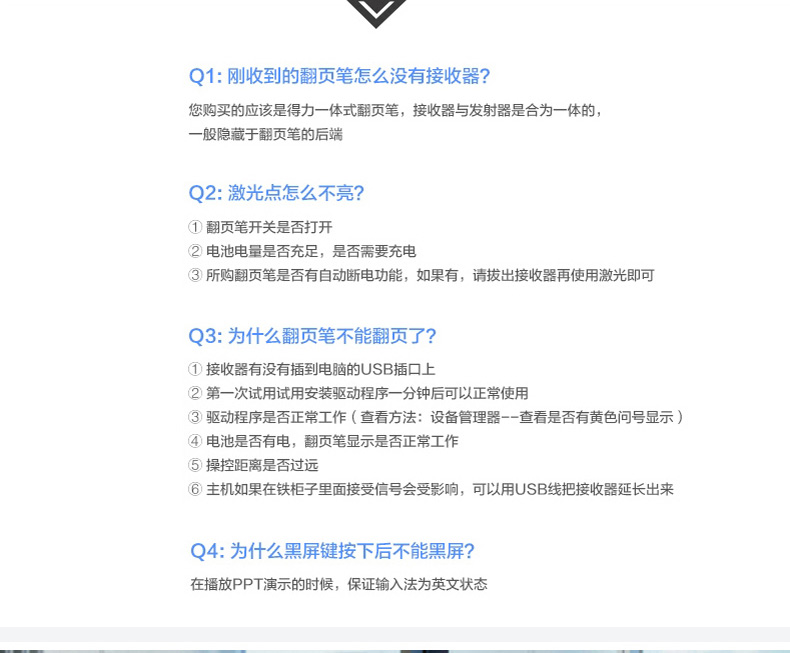 Q1: 刚收到的翻页笔怎么没有接收器?

您购买的应该是得力一体式翻页笔，接收器与发射器是合为一体的，
一般隐藏于翻页笔的后端

Q2: 激光点怎么不亮?

① 翻页笔开关是否打开
② 电池电量是否充足，是否需要充电
③ 所购翻页笔是否有自动断电功能，如果有，请拔出接收器再使用激光即可

Q3: 为什么翻页笔不能翻页了?

① 接收器有没有插到电脑的USB插口上
② 第一次试用试用安装驱动程序一分钟后可以正常使用
③ 驱动程序是否正常工作（查看方法：设备管理器--查看是否有黄色问号显示）
④ 电池是否有电，翻页笔显示是否正常工作
⑤ 操控距离是否过远
⑥ 主机如果在铁柜子里面接受信号会受影响，可以用USB线把接收器延长出来

Q4: 为什么黑屏键按下后不能黑屏?

在播放PPT演示的时候，保证输入法为英文状态